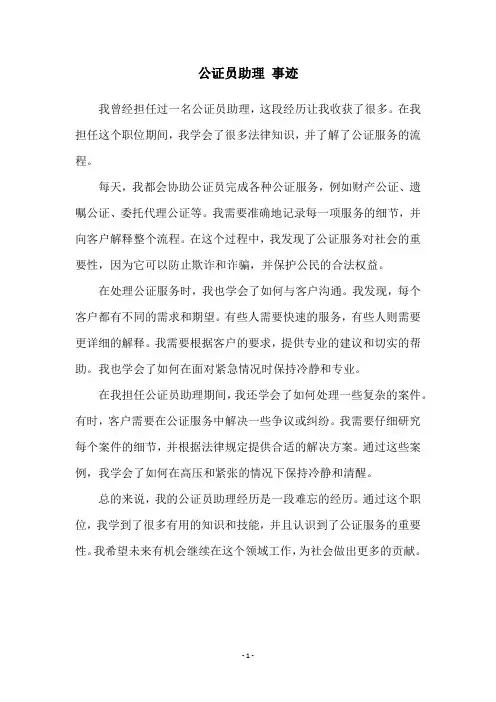 公证员助理 事迹

我曾经担任过一名公证员助理，这段经历让我收获了很多。在我担任这个职位期间，我学会了很多法律知识，并了解了公证服务的流程。

每天，我都会协助公证员完成各种公证服务，例如财产公证、遗嘱公证、委托代理公证等。我需要准确地记录每一项服务的细节，并向客户解释整个流程。在这个过程中，我发现了公证服务对社会的重要性，因为它可以防止欺诈和诈骗，并保护公民的合法权益。

在处理公证服务时，我也学会了如何与客户沟通。我发现，每个客户都有不同的需求和期望。有些人需要快速的服务，有些人则需要更详细的解释。我需要根据客户的要求，提供专业的建议和切实的帮助。我也学会了如何在面对紧急情况时保持冷静和专业。

在我担任公证员助理期间，我还学会了如何处理一些复杂的案件。有时，客户需要在公证服务中解决一些争议或纠纷。我需要仔细研究每个案件的细节，并根据法律规定提供合适的解决方案。通过这些案例，我学会了如何在高压和紧张的情况下保持冷静和清醒。

总的来说，我的公证员助理经历是一段难忘的经历。通过这个职位，我学到了很多有用的知识和技能，并且认识到了公证服务的重要性。我希望未来有机会继续在这个领域工作，为社会做出更多的贡献。

- 1 -